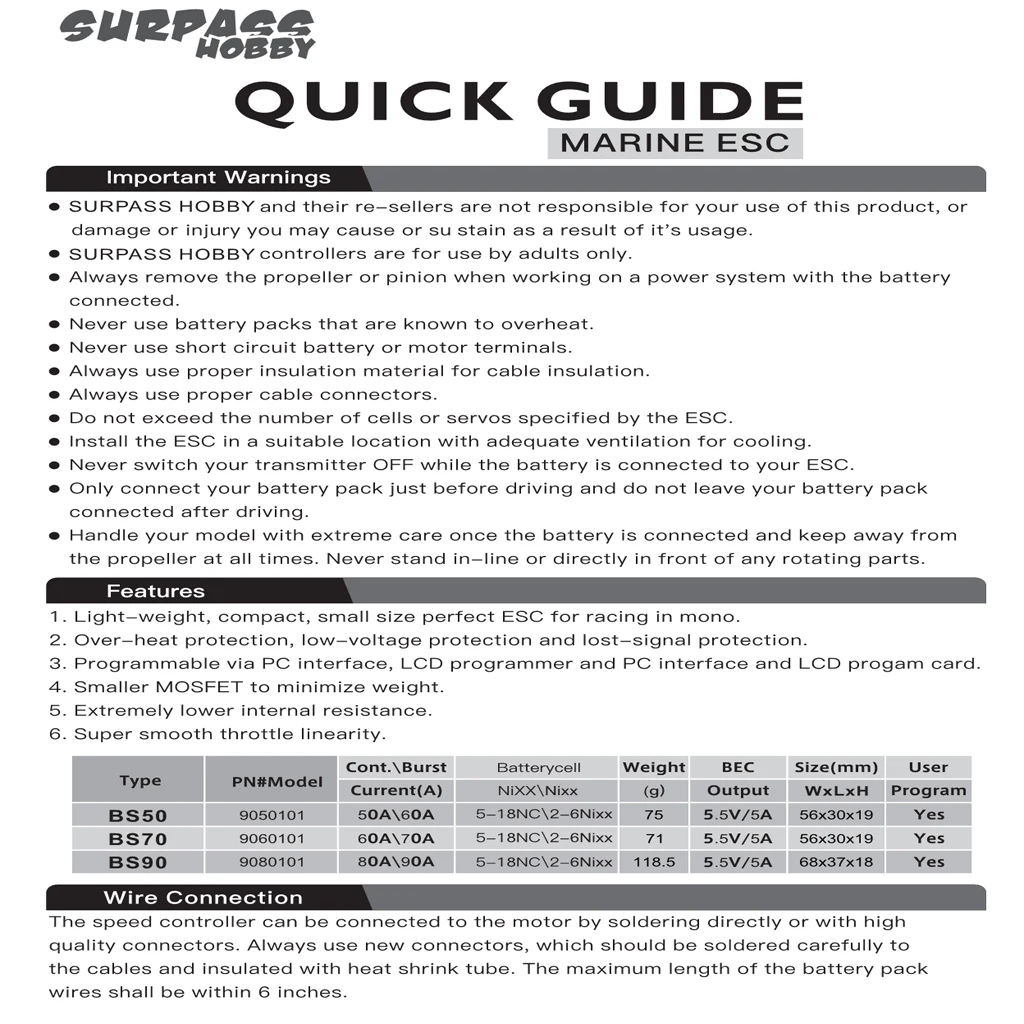 SURPASS HOBBY

QUICK GUIDE
MARINE ESC

Important Warnings

● SURPASS HOBBY and their re-sellers are not responsible for your use of this product, or damage or injury you may cause or su stain as a result of it's usage.
● SURPASS HOBBY controllers are for use by adults only.
● Always remove the propeller or pinion when working on a power system with the battery connected.
● Never use battery packs that are known to overheat.
● Never use short circuit battery or motor terminals.
● Always use proper insulation material for cable insulation.
● Always use proper cable connectors.
● Do not exceed the number of cells or servos specified by the ESC.
● Install the ESC in a suitable location with adequate ventilation for cooling.
● Never switch your transmitter OFF while the battery is connected to your ESC.
● Only connect your battery pack just before driving and do not leave your battery pack connected after driving.
● Handle your model with extreme care once the battery is connected and keep away from the propeller at all times. Never stand in-line or directly in front of any rotating parts.

Features

1. Light-weight, compact, small size perfect ESC for racing in mono.
2. Over-heat protection, low-voltage protection and lost-signal protection.
3. Programmable via PC interface, LCD programmer and PC interface and LCD progam card.
4. Smaller MOSFET to minimize weight.
5. Extremely lower internal resistance.
6. Super smooth throttle linearity.

| Type | PN#Model | Cont.\Burst Current(A) | Batterycell NiXX\Nixx | Weight (g) | BEC Output | Size(mm) WxLxH | User Program |
|---|---|---|---|---|---|---|---|
| BS50 | 9050101 | 50A\60A | 5-18NC\2-6Nixx | 75 | 5.5V/5A | 56x30x19 | Yes |
| BS70 | 9060101 | 60A\70A | 5-18NC\2-6Nixx | 71 | 5.5V/5A | 56x30x19 | Yes |
| BS90 | 9080101 | 80A\90A | 5-18NC\2-6Nixx | 118.5 | 5.5V/5A | 68x37x18 | Yes |

Wire Connection

The speed controller can be connected to the motor by soldering directly or with high quality connectors. Always use new connectors, which should be soldered carefully to the cables and insulated with heat shrink tube. The maximum length of the battery pack wires shall be within 6 inches.